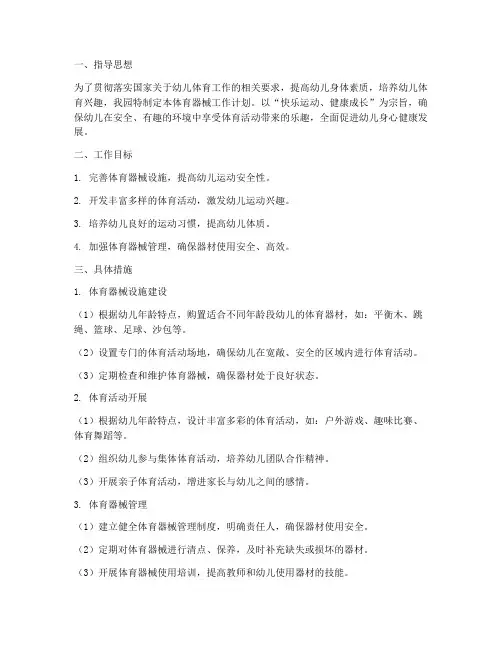 一、指导思想

为了贯彻落实国家关于幼儿体育工作的相关要求，提高幼儿身体素质，培养幼儿体育兴趣，我园特制定本体育器械工作计划。以“快乐运动、健康成长”为宗旨，确保幼儿在安全、有趣的环境中享受体育活动带来的乐趣，全面促进幼儿身心健康发展。

二、工作目标

1. 完善体育器械设施，提高幼儿运动安全性。

2. 开发丰富多样的体育活动，激发幼儿运动兴趣。

3. 培养幼儿良好的运动习惯，提高幼儿体质。

4. 加强体育器械管理，确保器材使用安全、高效。

三、具体措施

1. 体育器械设施建设

（1）根据幼儿年龄特点，购置适合不同年龄段幼儿的体育器材，如：平衡木、跳绳、篮球、足球、沙包等。

（2）设置专门的体育活动场地，确保幼儿在宽敞、安全的区域内进行体育活动。

（3）定期检查和维护体育器械，确保器材处于良好状态。

2. 体育活动开展

（1）根据幼儿年龄特点，设计丰富多彩的体育活动，如：户外游戏、趣味比赛、体育舞蹈等。

（2）组织幼儿参与集体体育活动，培养幼儿团队合作精神。

（3）开展亲子体育活动，增进家长与幼儿之间的感情。

3. 体育器械管理

（1）建立健全体育器械管理制度，明确责任人，确保器材使用安全。

（2）定期对体育器械进行清点、保养，及时补充缺失或损坏的器材。

（3）开展体育器械使用培训，提高教师和幼儿使用器材的技能。